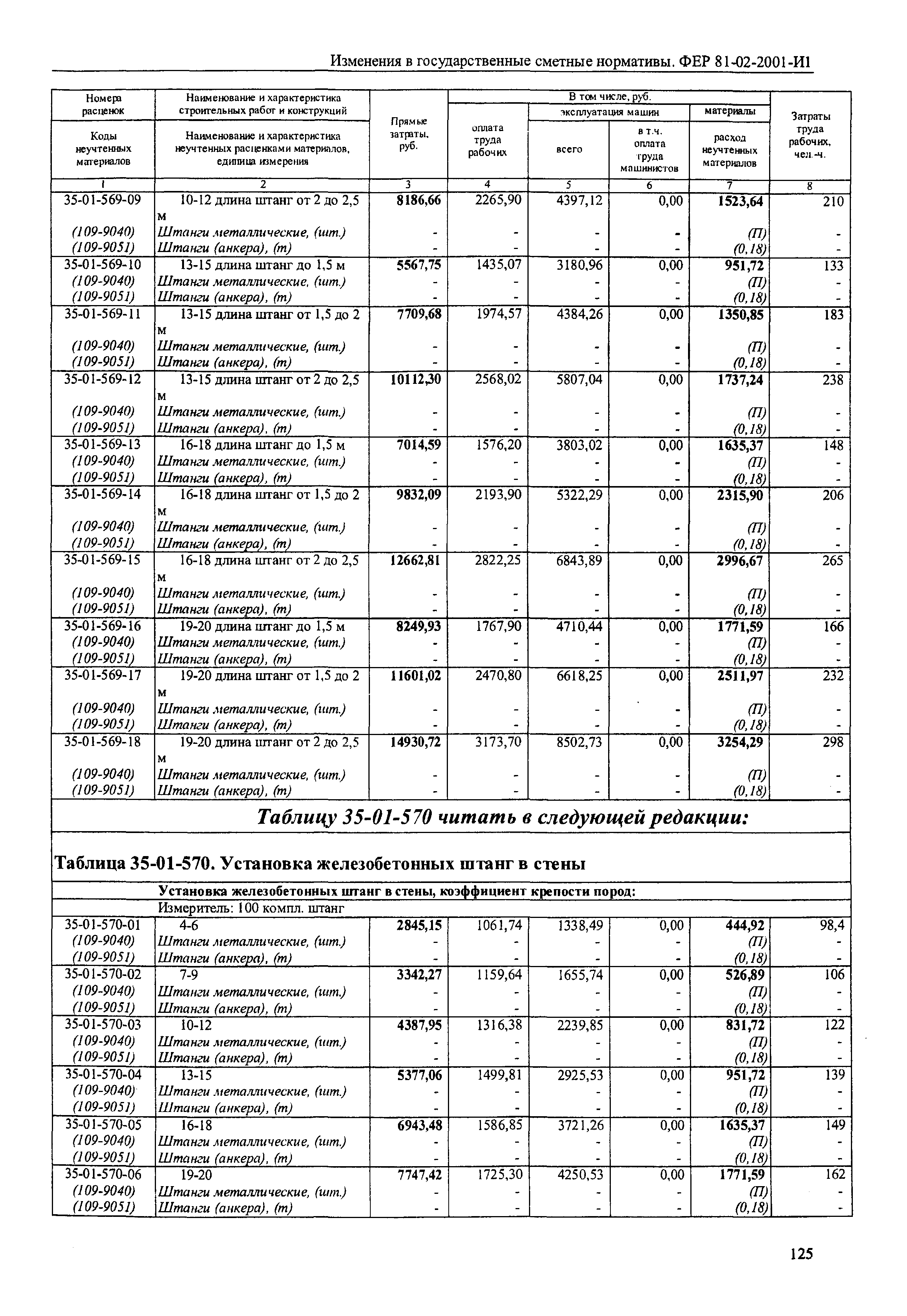 Изменения в государственные сметные нормативы. ФЕР 81-02-2001-И1

| Номера расценок / Коды неучтенных материалов | Наименование и характеристика строительных работ и конструкций / Наименование и характеристика неучтенных расценками материалов, единица измерения | Прямые затраты, руб. | В том числе, руб.: оплата труда рабочих | эксплуатация машин: всего | в т.ч. оплата труда машинистов | материалы: расход неучтенных материалов | Затраты труда рабочих, чел.-ч. |
|---|---|---|---|---|---|---|---|
| 1 | 2 | 3 | 4 | 5 | 6 | 7 | 8 |
| 35-01-569-09 | 10-12 длина штанг от 2 до 2,5 м | 8186,66 | 2265,90 | 4397,12 | 0,00 | 1523,64 | 210 |
| (109-9040) | Штанги металлические, (шт.) | - | - | - | - | (П) | - |
| (109-9051) | Штанги (анкера), (т) | - | - | - | - | (0,18) | - |
| 35-01-569-10 | 13-15 длина штанг до 1,5 м | 5567,75 | 1435,07 | 3180,96 | 0,00 | 951,72 | 133 |
| (109-9040) | Штанги металлические, (шт.) | - | - | - | - | (П) | - |
| (109-9051) | Штанги (анкера), (т) | - | - | - | - | (0,18) | - |
| 35-01-569-11 | 13-15 длина штанг от 1,5 до 2 м | 7709,68 | 1974,57 | 4384,26 | 0,00 | 1350,85 | 183 |
| (109-9040) | Штанги металлические, (шт.) | - | - | - | - | (П) | - |
| (109-9051) | Штанги (анкера), (т) | - | - | - | - | (0,18) | - |
| 35-01-569-12 | 13-15 длина штанг от 2 до 2,5 м | 10112,30 | 2568,02 | 5807,04 | 0,00 | 1737,24 | 238 |
| (109-9040) | Штанги металлические, (шт.) | - | - | - | - | (П) | - |
| (109-9051) | Штанги (анкера), (т) | - | - | - | - | (0,18) | - |
| 35-01-569-13 | 16-18 длина штанг до 1,5 м | 7014,59 | 1576,20 | 3803,02 | 0,00 | 1635,37 | 148 |
| (109-9040) | Штанги металлические, (шт.) | - | - | - | - | (П) | - |
| (109-9051) | Штанги (анкера), (т) | - | - | - | - | (0,18) | - |
| 35-01-569-14 | 16-18 длина штанг от 1,5 до 2 м | 9832,09 | 2193,90 | 5322,29 | 0,00 | 2315,90 | 206 |
| (109-9040) | Штанги металлические, (шт.) | - | - | - | - | (П) | - |
| (109-9051) | Штанги (анкера), (т) | - | - | - | - | (0,18) | - |
| 35-01-569-15 | 16-18 длина штанг от 2 до 2,5 м | 12662,81 | 2822,25 | 6843,89 | 0,00 | 2996,67 | 265 |
| (109-9040) | Штанги металлические, (шт.) | - | - | - | - | (П) | - |
| (109-9051) | Штанги (анкера), (т) | - | - | - | - | (0,18) | - |
| 35-01-569-16 | 19-20 длина штанг до 1,5 м | 8249,93 | 1767,90 | 4710,44 | 0,00 | 1771,59 | 166 |
| (109-9040) | Штанги металлические, (шт.) | - | - | - | - | (П) | - |
| (109-9051) | Штанги (анкера), (т) | - | - | - | - | (0,18) | - |
| 35-01-569-17 | 19-20 длина штанг от 1,5 до 2 м | 11601,02 | 2470,80 | 6618,25 | 0,00 | 2511,97 | 232 |
| (109-9040) | Штанги металлические, (шт.) | - | - | - | - | (П) | - |
| (109-9051) | Штанги (анкера), (т) | - | - | - | - | (0,18) | - |
| 35-01-569-18 | 19-20 длина штанг от 2 до 2,5 м | 14930,72 | 3173,70 | 8502,73 | 0,00 | 3254,29 | 298 |
| (109-9040) | Штанги металлические, (шт.) | - | - | - | - | (П) | - |
| (109-9051) | Штанги (анкера), (т) | - | - | - | - | (0,18) | - |

Таблицу 35-01-570 читать в следующей редакции:

Таблица 35-01-570. Установка железобетонных штанг в стены

Установка железобетонных штанг в стены, коэффициент крепости пород:
Измеритель: 100 компл. штанг

| | | | | | | | |
|---|---|---|---|---|---|---|---|
| 35-01-570-01 | 4-6 | 2845,15 | 1061,74 | 1338,49 | 0,00 | 444,92 | 98,4 |
| (109-9040) | Штанги металлические, (шт.) | - | - | - | - | (П) | - |
| (109-9051) | Штанги (анкера), (т) | - | - | - | - | (0,18) | - |
| 35-01-570-02 | 7-9 | 3342,27 | 1159,64 | 1655,74 | 0,00 | 526,89 | 106 |
| (109-9040) | Штанги металлические, (шт.) | - | - | - | - | (П) | - |
| (109-9051) | Штанги (анкера), (т) | - | - | - | - | (0,18) | - |
| 35-01-570-03 | 10-12 | 4387,95 | 1316,38 | 2239,85 | 0,00 | 831,72 | 122 |
| (109-9040) | Штанги металлические, (шт.) | - | - | - | - | (П) | - |
| (109-9051) | Штанги (анкера), (т) | - | - | - | - | (0,18) | - |
| 35-01-570-04 | 13-15 | 5377,06 | 1499,81 | 2925,53 | 0,00 | 951,72 | 139 |
| (109-9040) | Штанги металлические, (шт.) | - | - | - | - | (П) | - |
| (109-9051) | Штанги (анкера), (т) | - | - | - | - | (0,18) | - |
| 35-01-570-05 | 16-18 | 6943,48 | 1586,85 | 3721,26 | 0,00 | 1635,37 | 149 |
| (109-9040) | Штанги металлические, (шт.) | - | - | - | - | (П) | - |
| (109-9051) | Штанги (анкера), (т) | - | - | - | - | (0,18) | - |
| 35-01-570-06 | 19-20 | 7747,42 | 1725,30 | 4250,53 | 0,00 | 1771,59 | 162 |
| (109-9040) | Штанги металлические, (шт.) | - | - | - | - | (П) | - |
| (109-9051) | Штанги (анкера), (т) | - | - | - | - | (0,18) | - |

125